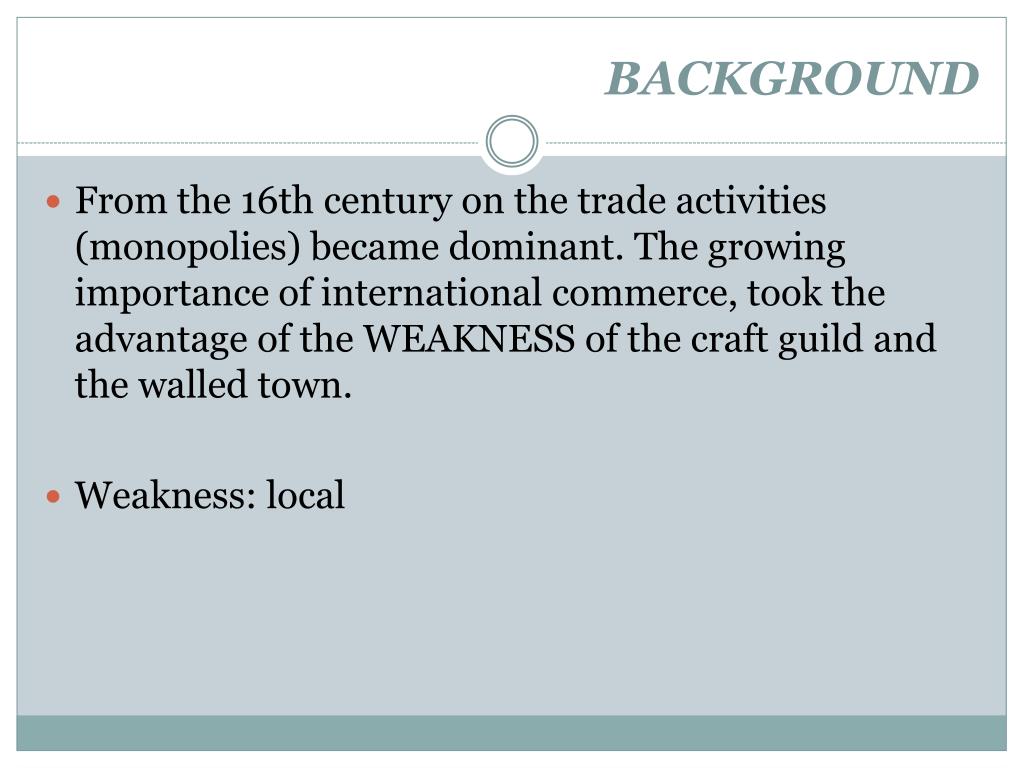 BACKGROUND

• From the 16th century on the trade activities (monopolies) became dominant. The growing importance of international commerce, took the advantage of the WEAKNESS of the craft guild and the walled town.

• Weakness: local